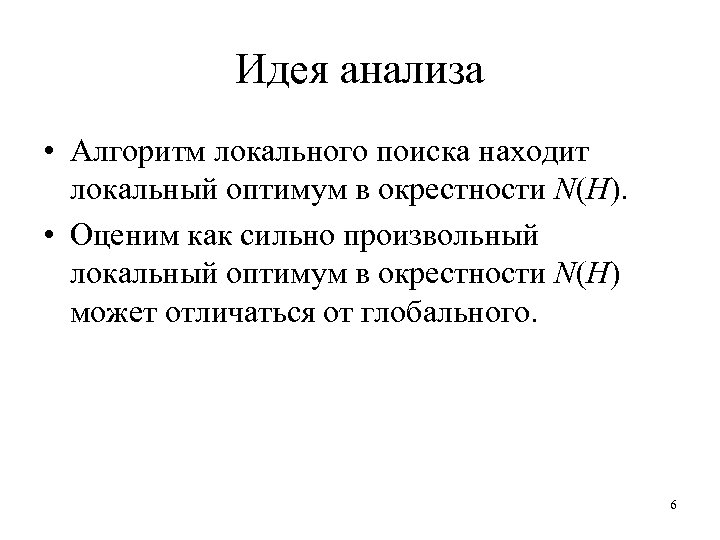 Идея анализа

• Алгоритм локального поиска находит локальный оптимум в окрестности $N(H)$.
• Оценим как сильно произвольный локальный оптимум в окрестности $N(H)$ может отличаться от глобального.

6